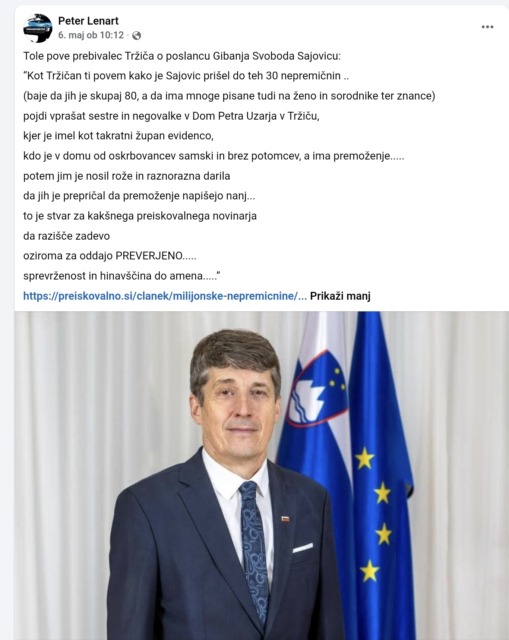 Peter Lenart
6. maj ob 10:12 ·

Tole pove prebivalec Tržiča o poslancu Gibanja Svoboda Sajovicu:
"Kot Tržičan ti povem kako je Sajovic prišel do teh 30 nepremičnin ..
(baje da jih je skupaj 80, a da ima mnoge pisane tudi na ženo in sorodnike ter znance)
pojdi vprašat sestre in negovalke v Dom Petra Uzarja v Tržiču,
kjer je imel kot takratni župan evidenco,
kdo je v domu od oskrbovancev samski in brez potomcev, a ima premoženje.....
potem jim je nosil rože in raznorazna darila
da jih je prepričal da premoženje napišejo nanj...
to je stvar za kakšnega preiskovalnega novinarja
da razišče zadevo
oziroma za oddajo PREVERJENO.....
sprevrženost in hinavščina do amena....."
https://preiskovalno.si/clanek/milijonske-nepremicnine/... Prikaži manj